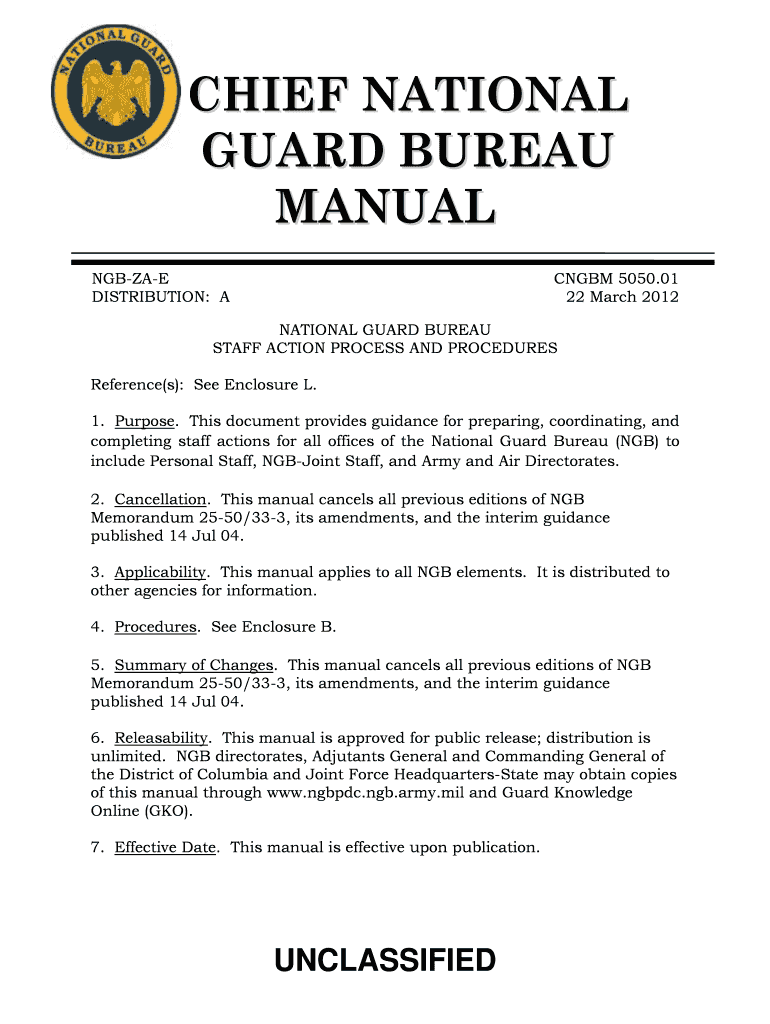 NATIONAL GUARD BUREAU

CHIEF NATIONAL GUARD BUREAU MANUAL

NGB-ZA-E
DISTRIBUTION: A

CNGBM 5050.01
22 March 2012

NATIONAL GUARD BUREAU
STAFF ACTION PROCESS AND PROCEDURES

Reference(s): See Enclosure L.

1. Purpose. This document provides guidance for preparing, coordinating, and completing staff actions for all offices of the National Guard Bureau (NGB) to include Personal Staff, NGB-Joint Staff, and Army and Air Directorates.

2. Cancellation. This manual cancels all previous editions of NGB Memorandum 25-50/33-3, its amendments, and the interim guidance published 14 Jul 04.

3. Applicability. This manual applies to all NGB elements. It is distributed to other agencies for information.

4. Procedures. See Enclosure B.

5. Summary of Changes. This manual cancels all previous editions of NGB Memorandum 25-50/33-3, its amendments, and the interim guidance published 14 Jul 04.

6. Releasability. This manual is approved for public release; distribution is unlimited. NGB directorates, Adjutants General and Commanding General of the District of Columbia and Joint Force Headquarters-State may obtain copies of this manual through www.ngbpdc.ngb.army.mil and Guard Knowledge Online (GKO).

7. Effective Date. This manual is effective upon publication.

UNCLASSIFIED